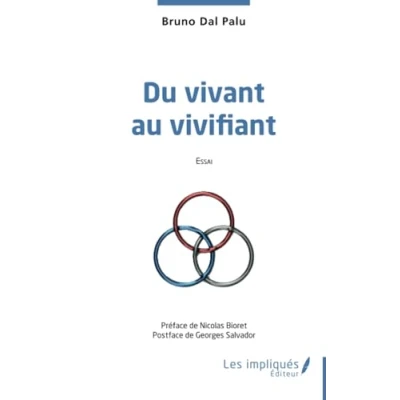 Bruno Dal Palu

Du vivant au vivifiant

Essai

Préface de Nicolas Bioret
Postface de Georges Salvador

Les impliqués
Éditeur